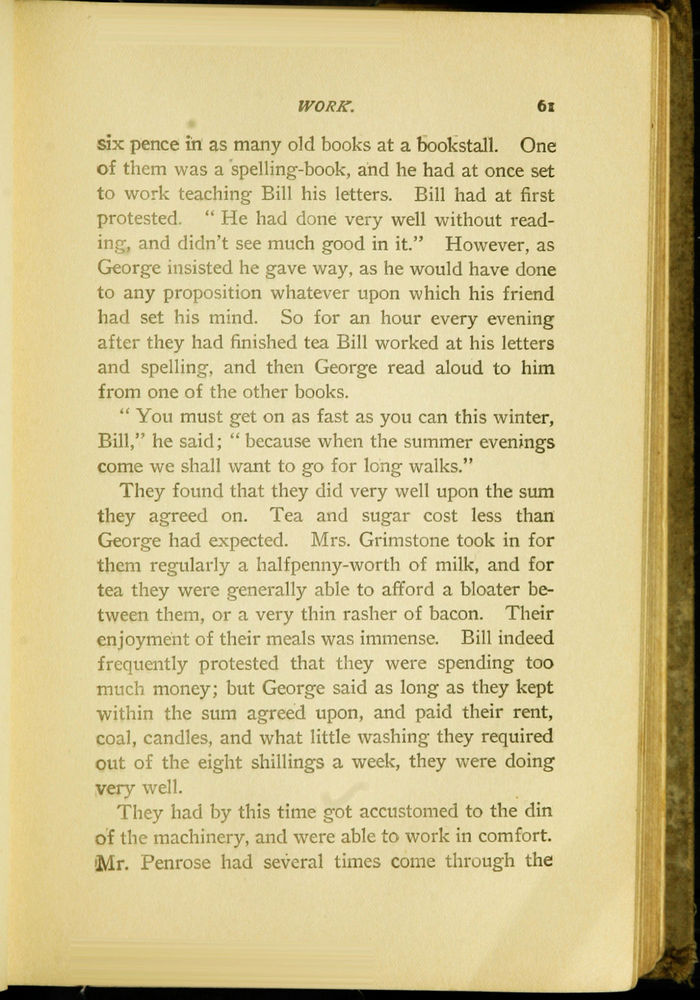 WORK. 61

six pence in as many old books at a bookstall. One of them was a spelling-book, and he had at once set to work teaching Bill his letters. Bill had at first protested. "He had done very well without reading, and didn't see much good in it." However, as George insisted he gave way, as he would have done to any proposition whatever upon which his friend had set his mind. So for an hour every evening after they had finished tea Bill worked at his letters and spelling, and then George read aloud to him from one of the other books.

"You must get on as fast as you can this winter, Bill," he said; "because when the summer evenings come we shall want to go for long walks."

They found that they did very well upon the sum they agreed on. Tea and sugar cost less than George had expected. Mrs. Grimstone took in for them regularly a halfpenny-worth of milk, and for tea they were generally able to afford a bloater between them, or a very thin rasher of bacon. Their enjoyment of their meals was immense. Bill indeed frequently protested that they were spending too much money; but George said as long as they kept within the sum agreed upon, and paid their rent, coal, candles, and what little washing they required out of the eight shillings a week, they were doing very well.

They had by this time got accustomed to the din of the machinery, and were able to work in comfort. Mr. Penrose had several times come through the